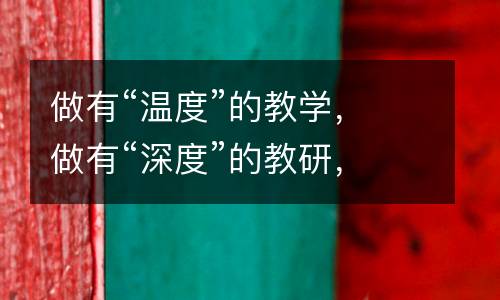 做有“温度”的教学,
做有“深度”的教研,